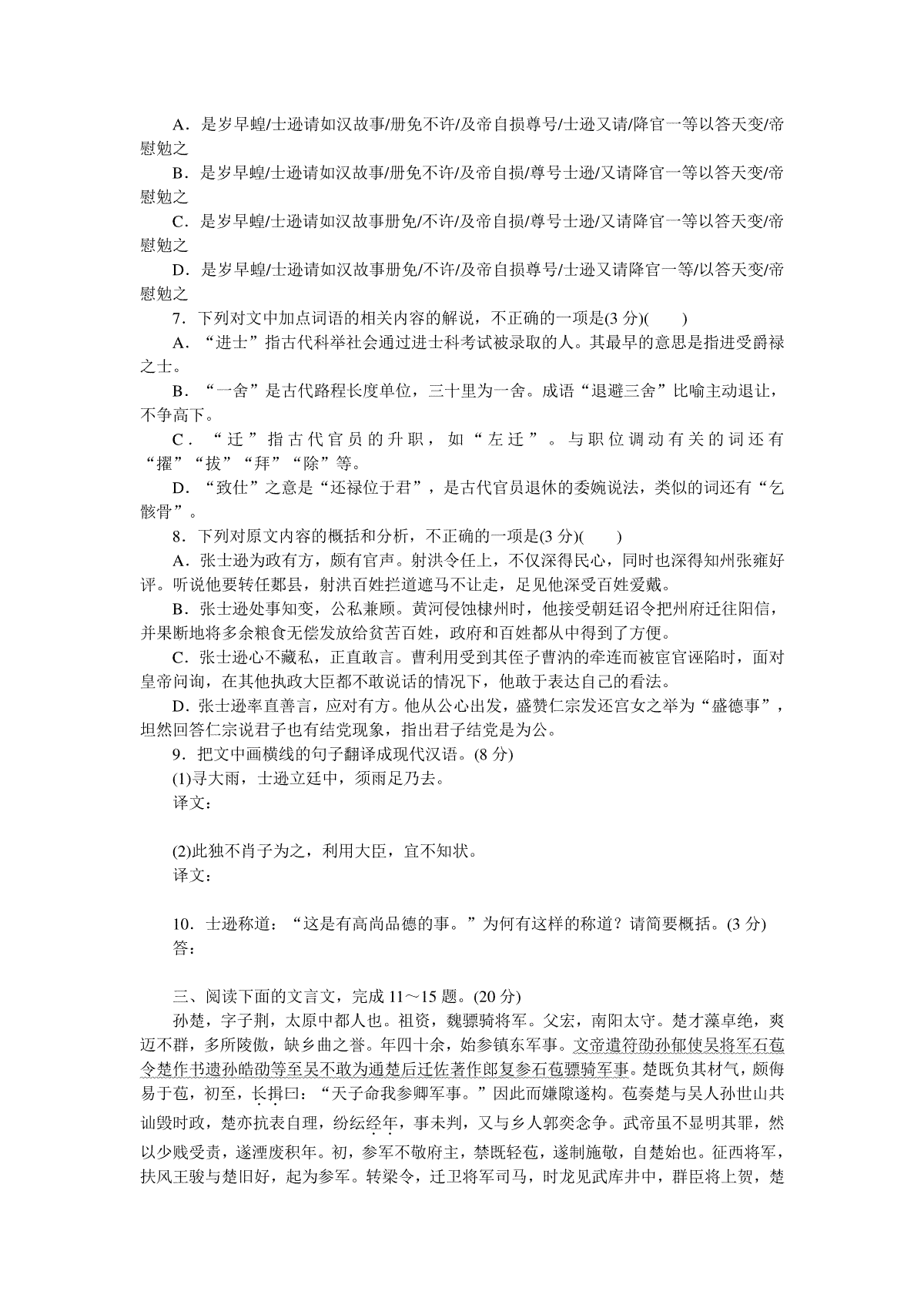 A．是岁旱蝗/士逊请如汉故事/册免不许/及帝自损尊号/士逊又请/降官一等以答天变/帝慰勉之

B．是岁旱蝗/士逊请如汉故事/册免不许/及帝自损/尊号士逊/又请降官一等以答天变/帝慰勉之

C．是岁旱蝗/士逊请如汉故事册免/不许/及帝自损/尊号士逊/又请降官一等以答天变/帝慰勉之

D．是岁旱蝗/士逊请如汉故事册免/不许/及帝自损尊号/士逊又请降官一等/以答天变/帝慰勉之

7．下列对文中加点词语的相关内容的解说，不正确的一项是(3 分)(　　)

A．“进士”指古代科举社会通过进士科考试被录取的人。其最早的意思是指进受爵禄之士。

B．“一舍”是古代路程长度单位，三十里为一舍。成语“退避三舍”比喻主动退让，不争高下。

C．“迁”指古代官员的升职，如“左迁”。与职位调动有关的词还有“擢”“拔”“拜”“除”等。

D．“致仕”之意是“还禄位于君”，是古代官员退休的委婉说法，类似的词还有“乞骸骨”。

8．下列对原文内容的概括和分析，不正确的一项是(3 分)(　　)

A．张士逊为政有方，颇有官声。射洪令任上，不仅深得民心，同时也深得知州张雍好评。听说他要转任郪县，射洪百姓拦道遮马不让走，足见他深受百姓爱戴。

B．张士逊处事知变，公私兼顾。黄河侵蚀棣州时，他接受朝廷诏令把州府迁往阳信，并果断地将多余粮食无偿发放给贫苦百姓，政府和百姓都从中得到了方便。

C．张士逊心不藏私，正直敢言。曹利用受到其侄子曹汭的牵连而被宦官诬陷时，面对皇帝问询，在其他执政大臣都不敢说话的情况下，他敢于表达自己的看法。

D．张士逊率直善言，应对有方。他从公心出发，盛赞仁宗发还宫女之举为“盛德事”，坦然回答仁宗说君子也有结党现象，指出君子结党是为公。

9．把文中画横线的句子翻译成现代汉语。(8 分)

(1)寻大雨，士逊立廷中，须雨足乃去。

译文：

(2)此独不肖子为之，利用大臣，宜不知状。

译文：

10．士逊称道：“这是有高尚品德的事。”为何有这样的称道？请简要概括。(3 分)

答：

三、阅读下面的文言文，完成 11～15 题。(20 分)

孙楚，字子荆，太原中都人也。祖资，魏骠骑将军。父宏，南阳太守。楚才藻卓绝，爽迈不群，多所陵傲，缺乡曲之誉。年四十余，始参镇东军事。文帝遣符劭孙郁使吴将军石苞令楚作书遗孙皓劭等至吴不敢为通楚后迁佐著作郎复参石苞骠骑军事。楚既负其材气，颇侮易于苞，初至，长揖曰：“天子命我参卿军事。”因此而嫌隙遂构。苞奏楚与吴人孙世山共讪毁时政，楚亦抗表自理，纷纭经年，事未判，又与乡人郭奕忿争。武帝虽不显明其罪，然以少贱受责，遂湮废积年。初，参军不敬府主，禁既轻苞，遂制施敬，自楚始也。征西将军，扶风王骏与楚旧好，起为参军。转梁令，迁卫将军司马，时龙见武库井中，群臣将上贺，楚